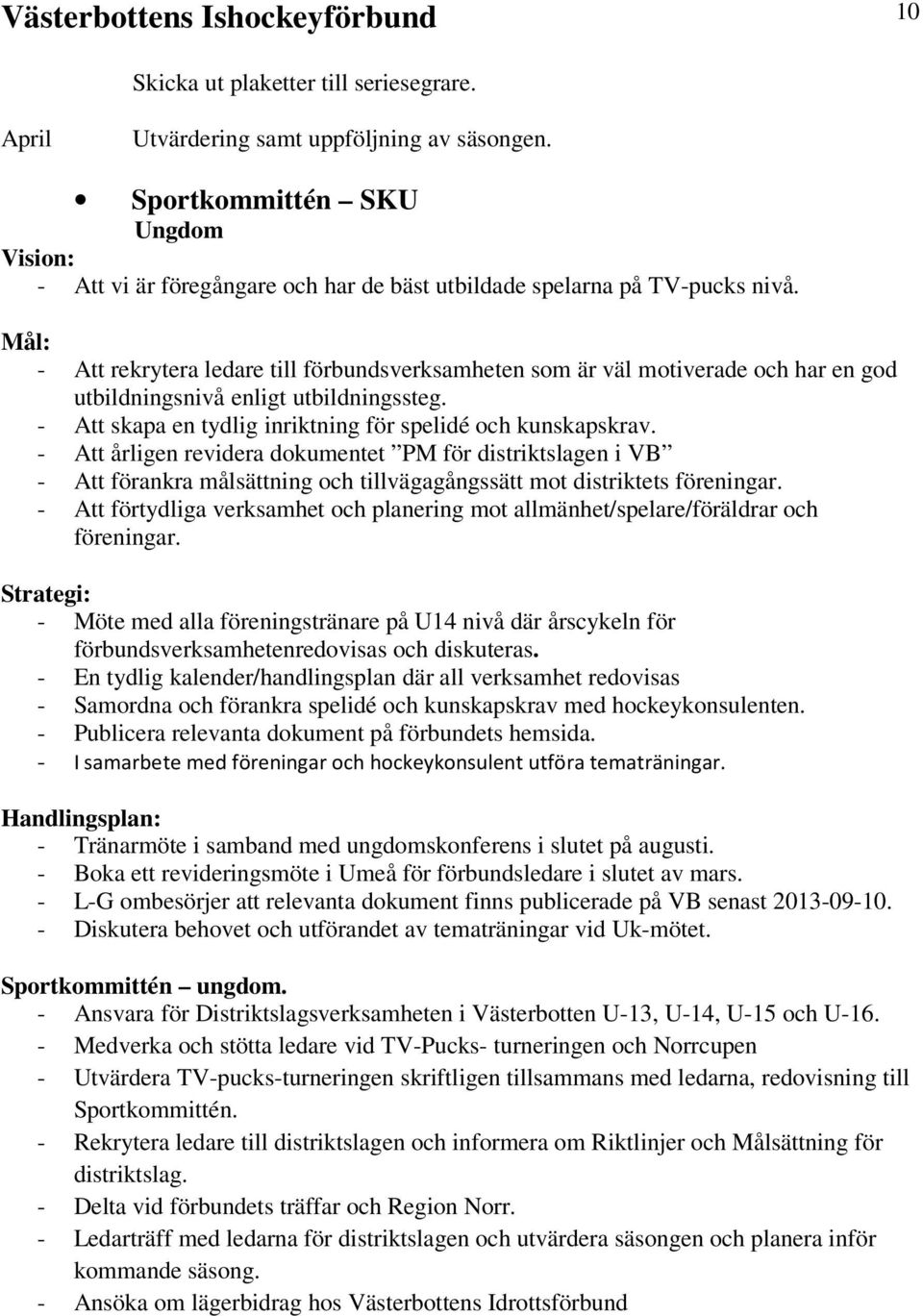 Västerbottens Ishockeyförbund 10

Skicka ut plaketter till seriesegrare.

April Utvärdering samt uppföljning av säsongen.

• Sportkommittén – SKU
Ungdom

Vision:
- Att vi är föregångare och har de bäst utbildade spelarna på TV-pucks nivå.

Mål:
- Att rekrytera ledare till förbundsverksamheten som är väl motiverade och har en god utbildningsnivå enligt utbildningssteg.
- Att skapa en tydlig inriktning för spelidé och kunskapskrav.
- Att årligen revidera dokumentet ”PM för distriktslagen i VB”
- Att förankra målsättning och tillvägagångssätt mot distriktets föreningar.
- Att förtydliga verksamhet och planering mot allmänhet/spelare/föräldrar och föreningar.

Strategi:
- Möte med alla föreningstränare på U14 nivå där årscykeln för förbundsverksamhetenredovisas och diskuteras.
- En tydlig kalender/handlingsplan där all verksamhet redovisas
- Samordna och förankra spelidé och kunskapskrav med hockeykonsulenten.
- Publicera relevanta dokument på förbundets hemsida.
- I samarbete med föreningar och hockeykonsulent utföra tematräningar.

Handlingsplan:
- Tränarmöte i samband med ungdomskonferens i slutet på augusti.
- Boka ett revideringsmöte i Umeå för förbundsledare i slutet av mars.
- L-G ombesörjer att relevanta dokument finns publicerade på VB senast 2013-09-10.
- Diskutera behovet och utförandet av tematräningar vid Uk-mötet.

Sportkommittén – ungdom.
- Ansvara för Distriktslagsverksamheten i Västerbotten U-13, U-14, U-15 och U-16.
- Medverka och stötta ledare vid TV-Pucks- turneringen och Norrcupen
- Utvärdera TV-pucks-turneringen skriftligen tillsammans med ledarna, redovisning till Sportkommittén.
- Rekrytera ledare till distriktslagen och informera om Riktlinjer och Målsättning för distriktslag.
- Delta vid förbundets träffar och Region Norr.
- Ledarträff med ledarna för distriktslagen och utvärdera säsongen och planera inför kommande säsong.
- Ansöka om lägerbidrag hos Västerbottens Idrottsförbund